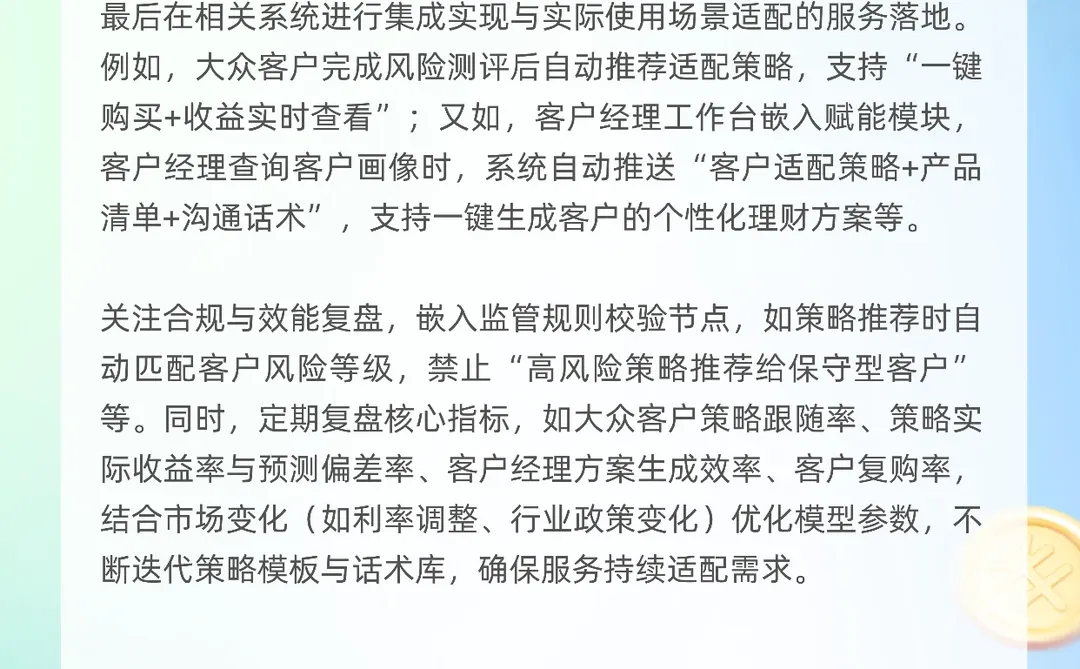 最后在相关系统进行集成实现与实际使用场景适配的服务落地。例如，大众客户完成风险测评后自动推荐适配策略，支持“一键购买+收益实时查看”；又如，客户经理工作台嵌入赋能模块，客户经理查询客户画像时，系统自动推送“客户适配策略+产品清单+沟通话术”，支持一键生成客户的个性化理财方案等。

关注合规与效能复盘，嵌入监管规则校验节点，如策略推荐时自动匹配客户风险等级，禁止“高风险策略推荐给保守型客户”等。同时，定期复盘核心指标，如大众客户策略跟随率、策略实际收益率与预测偏差率、客户经理方案生成效率、客户复购率，结合市场变化（如利率调整、行业政策变化）优化模型参数，不断迭代策略模板与话术库，确保服务持续适配需求。